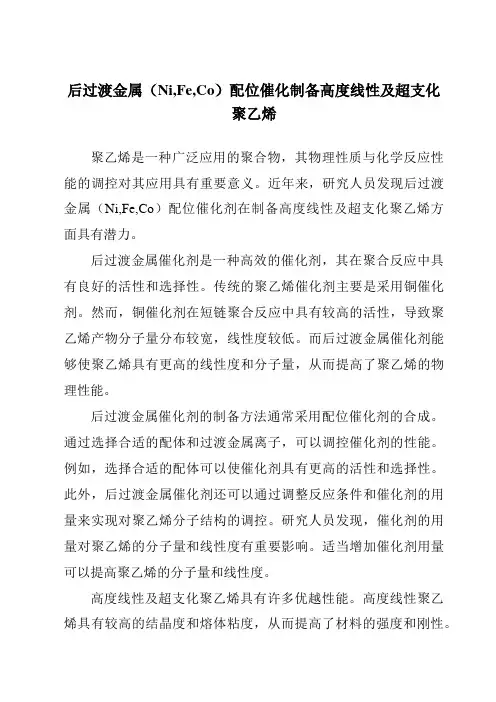 后过渡金属（Ni,Fe,Co）配位催化制备高度线性及超支化聚乙烯

聚乙烯是一种广泛应用的聚合物，其物理性质与化学反应性能的调控对其应用具有重要意义。近年来，研究人员发现后过渡金属（Ni,Fe,Co）配位催化剂在制备高度线性及超支化聚乙烯方面具有潜力。

后过渡金属催化剂是一种高效的催化剂，其在聚合反应中具有良好的活性和选择性。传统的聚乙烯催化剂主要是采用铜催化剂。然而，铜催化剂在短链聚合反应中具有较高的活性，导致聚乙烯产物分子量分布较宽，线性度较低。而后过渡金属催化剂能够使聚乙烯具有更高的线性度和分子量，从而提高了聚乙烯的物理性能。

后过渡金属催化剂的制备方法通常采用配位催化剂的合成。通过选择合适的配体和过渡金属离子，可以调控催化剂的性能。例如，选择合适的配体可以使催化剂具有更高的活性和选择性。此外，后过渡金属催化剂还可以通过调整反应条件和催化剂的用量来实现对聚乙烯分子结构的调控。研究人员发现，催化剂的用量对聚乙烯的分子量和线性度有重要影响。适当增加催化剂用量可以提高聚乙烯的分子量和线性度。

高度线性及超支化聚乙烯具有许多优越性能。高度线性聚乙烯具有较高的结晶度和熔体粘度，从而提高了材料的强度和刚性。